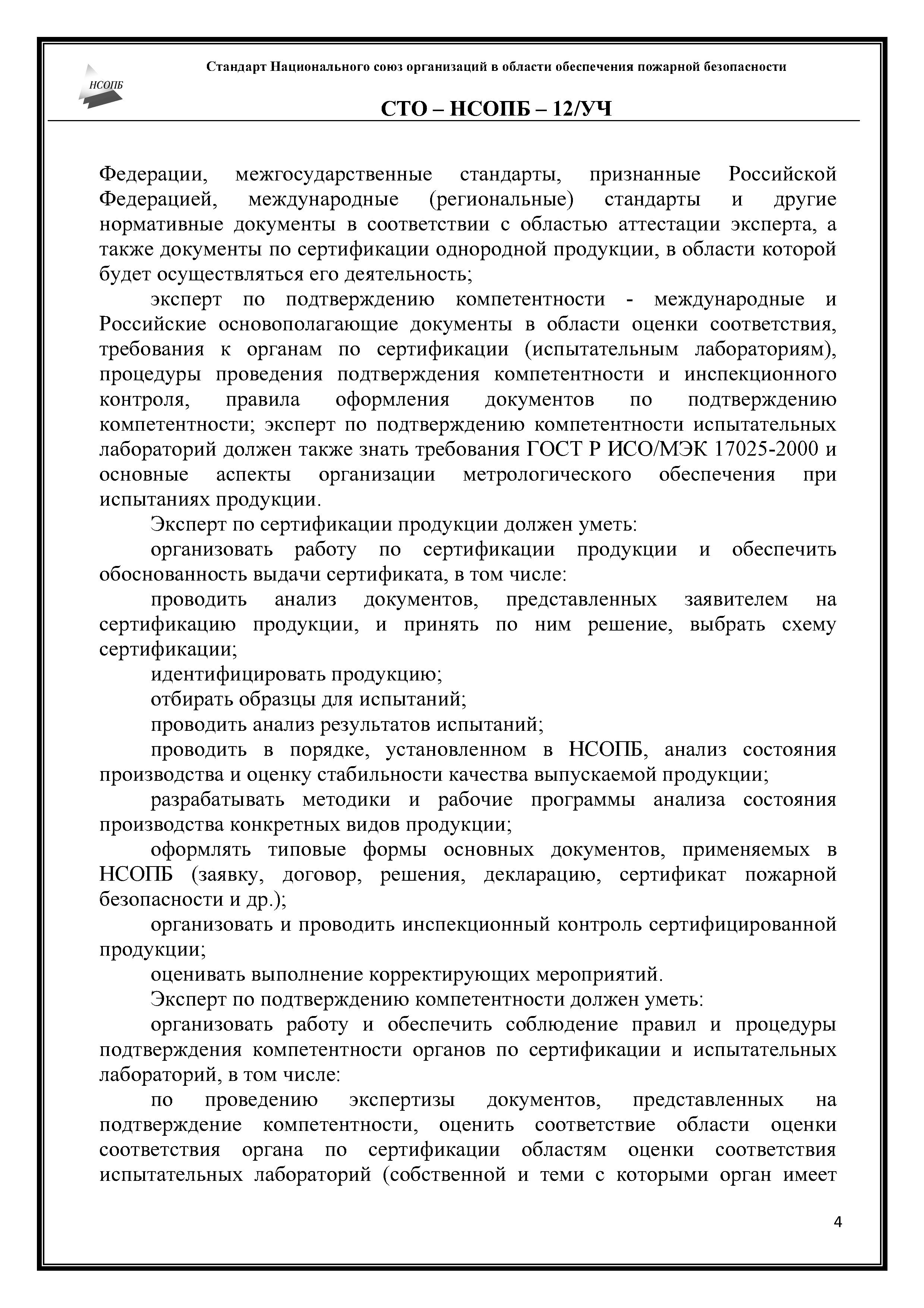 НСОПБ

Стандарт Национального союз организаций в области обеспечения пожарной безопасности

СТО – НСОПБ – 12/УЧ

Федерации, межгосударственные стандарты, признанные Российской Федерацией, международные (региональные) стандарты и другие нормативные документы в соответствии с областью аттестации эксперта, а также документы по сертификации однородной продукции, в области которой будет осуществляться его деятельность;

эксперт по подтверждению компетентности - международные и Российские основополагающие документы в области оценки соответствия, требования к органам по сертификации (испытательным лабораториям), процедуры проведения подтверждения компетентности и инспекционного контроля, правила оформления документов по подтверждению компетентности; эксперт по подтверждению компетентности испытательных лабораторий должен также знать требования ГОСТ Р ИСО/МЭК 17025-2000 и основные аспекты организации метрологического обеспечения при испытаниях продукции.

Эксперт по сертификации продукции должен уметь:

организовать работу по сертификации продукции и обеспечить обоснованность выдачи сертификата, в том числе:

проводить анализ документов, представленных заявителем на сертификацию продукции, и принять по ним решение, выбрать схему сертификации;

идентифицировать продукцию;

отбирать образцы для испытаний;

проводить анализ результатов испытаний;

проводить в порядке, установленном в НСОПБ, анализ состояния производства и оценку стабильности качества выпускаемой продукции;

разрабатывать методики и рабочие программы анализа состояния производства конкретных видов продукции;

оформлять типовые формы основных документов, применяемых в НСОПБ (заявку, договор, решения, декларацию, сертификат пожарной безопасности и др.);

организовать и проводить инспекционный контроль сертифицированной продукции;

оценивать выполнение корректирующих мероприятий.

Эксперт по подтверждению компетентности должен уметь:

организовать работу и обеспечить соблюдение правил и процедуры подтверждения компетентности органов по сертификации и испытательных лабораторий, в том числе:

по проведению экспертизы документов, представленных на подтверждение компетентности, оценить соответствие области оценки соответствия органа по сертификации областям оценки соответствия испытательных лабораторий (собственной и теми с которыми орган имеет

4